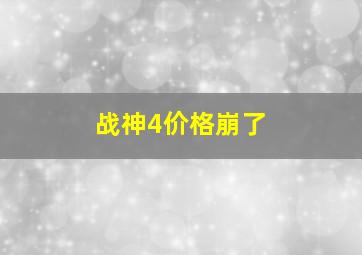 战神4价格崩了